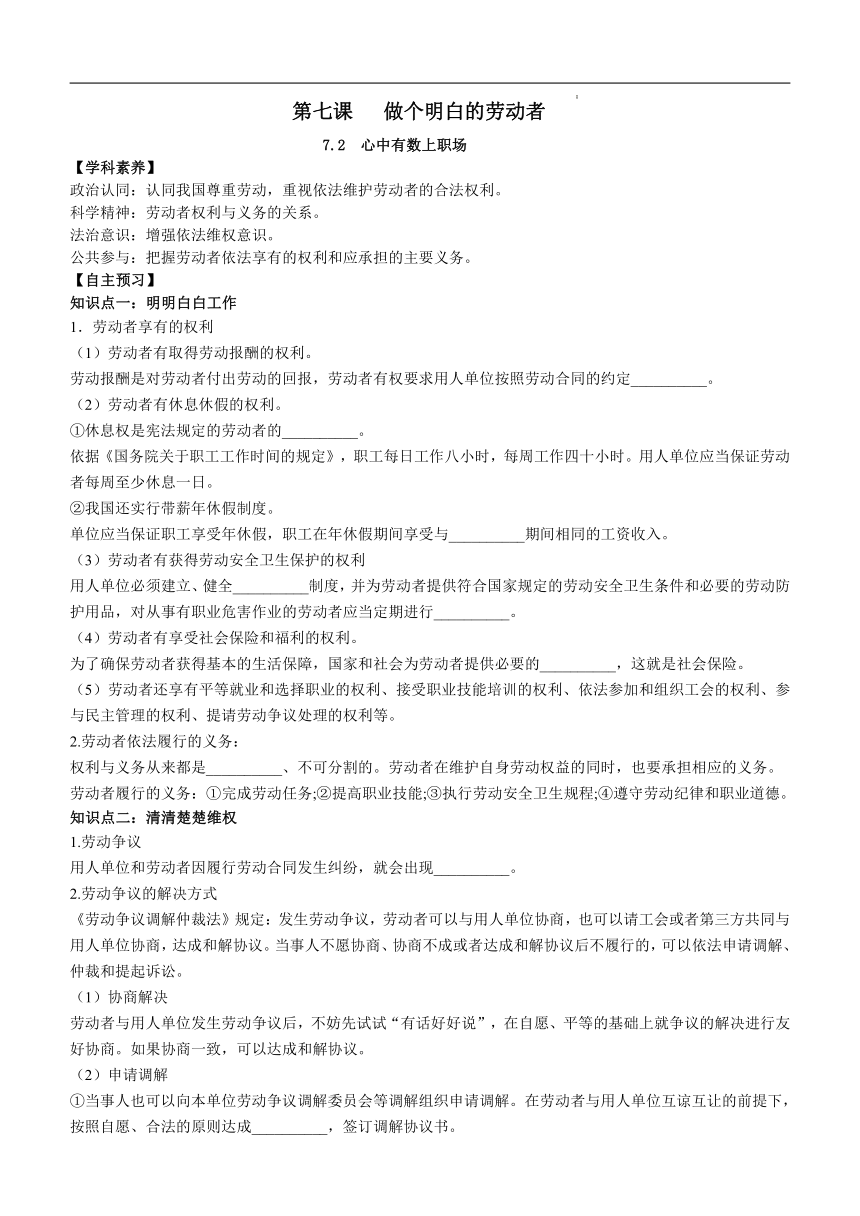 第七课　做个明白的劳动者

7.2　心中有数上职场

【学科素养】
政治认同：认同我国尊重劳动，重视依法维护劳动者的合法权利。
科学精神：劳动者权利与义务的关系。
法治意识：增强依法维权意识。
公共参与：把握劳动者依法享有的权利和应承担的主要义务。

【自主预习】
知识点一：明明白白工作
1．劳动者享有的权利
（1）劳动者有取得劳动报酬的权利。
劳动报酬是对劳动者付出劳动的回报，劳动者有权要求用人单位按照劳动合同的约定__________。
（2）劳动者有休息休假的权利。
①休息权是宪法规定的劳动者的__________。
依据《国务院关于职工工作时间的规定》，职工每日工作八小时，每周工作四十小时。用人单位应当保证劳动者每周至少休息一日。
②我国还实行带薪年休假制度。
单位应当保证职工享受年休假，职工在年休假期间享受与__________期间相同的工资收入。
（3）劳动者有获得劳动安全卫生保护的权利
用人单位必须建立、健全__________制度，并为劳动者提供符合国家规定的劳动安全卫生条件和必要的劳动防护用品，对从事有职业危害作业的劳动者应当定期进行__________。
（4）劳动者有享受社会保险和福利的权利。
为了确保劳动者获得基本的生活保障，国家和社会为劳动者提供必要的__________，这就是社会保险。
（5）劳动者还享有平等就业和选择职业的权利、接受职业技能培训的权利、依法参加和组织工会的权利、参与民主管理的权利、提请劳动争议处理的权利等。
2.劳动者依法履行的义务：
权利与义务从来都是__________、不可分割的。劳动者在维护自身劳动权益的同时，也要承担相应的义务。
劳动者履行的义务：①完成劳动任务;②提高职业技能;③执行劳动安全卫生规程;④遵守劳动纪律和职业道德。
知识点二：清清楚楚维权
1.劳动争议
用人单位和劳动者因履行劳动合同发生纠纷，就会出现__________。
2.劳动争议的解决方式
《劳动争议调解仲裁法》规定：发生劳动争议，劳动者可以与用人单位协商，也可以请工会或者第三方共同与用人单位协商，达成和解协议。当事人不愿协商、协商不成或者达成和解协议后不履行的，可以依法申请调解、仲裁和提起诉讼。
（1）协商解决
劳动者与用人单位发生劳动争议后，不妨先试试“有话好好说”，在自愿、平等的基础上就争议的解决进行友好协商。如果协商一致，可以达成和解协议。
（2）申请调解
①当事人也可以向本单位劳动争议调解委员会等调解组织申请调解。在劳动者与用人单位互谅互让的前提下，按照自愿、合法的原则达成__________，签订调解协议书。